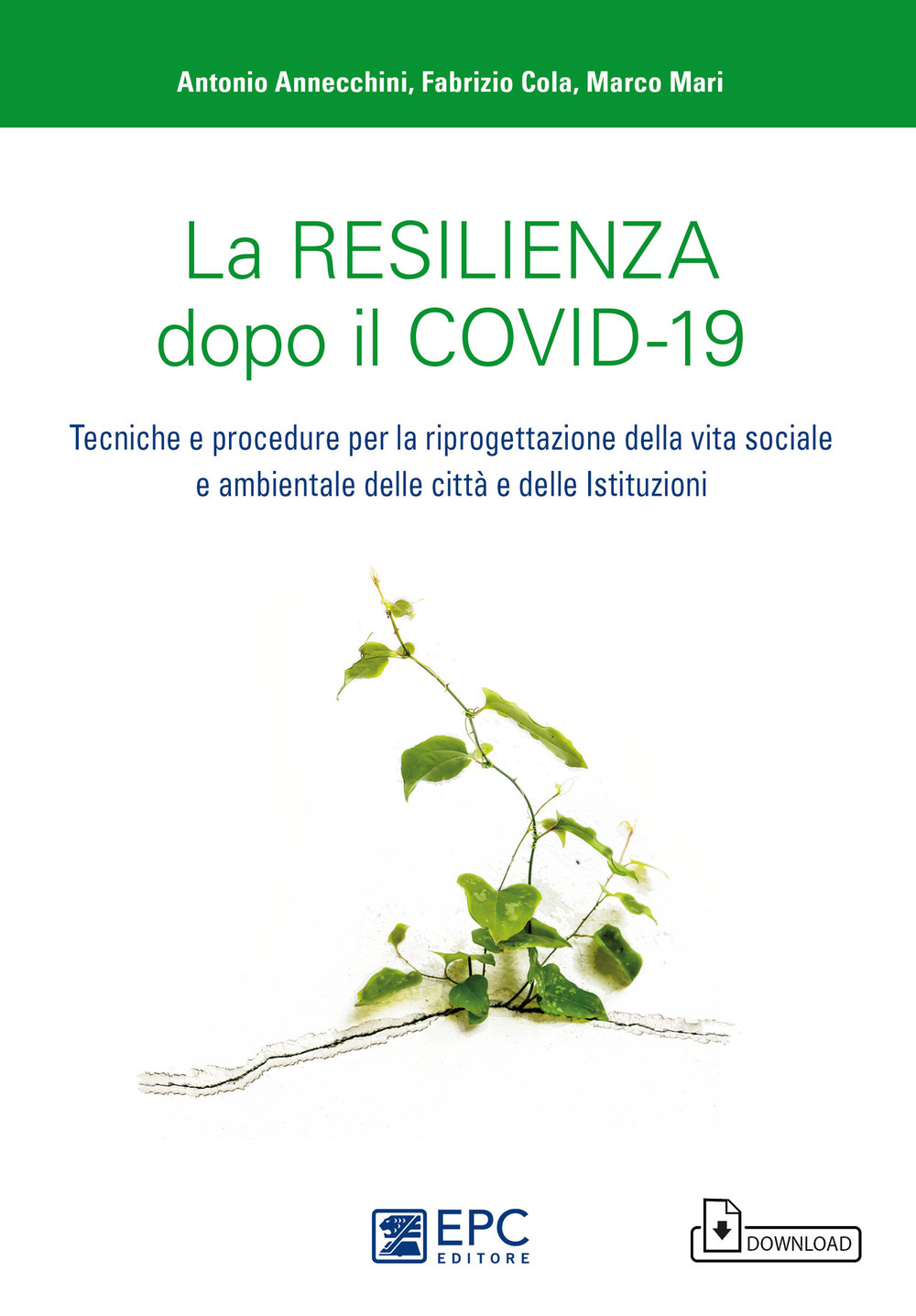 Antonio Annecchini, Fabrizio Cola, Marco Mari

La RESILIENZA dopo il COVID-19

Tecniche e procedure per la riprogettazione della vita sociale e ambientale delle città e delle Istituzioni

EPC EDITORE

DOWNLOAD